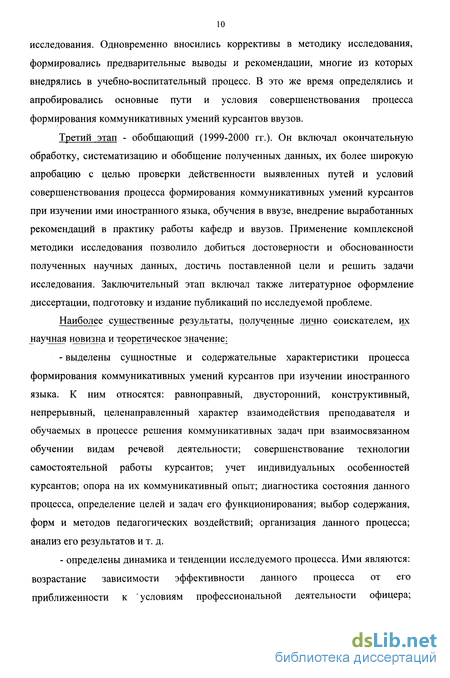 10

исследования. Одновременно вносились коррективы в методику исследования, формировались предварительные выводы и рекомендации, многие из которых внедрялись в учебно-воспитательный процесс. В это же время определялись и апробировались основные пути и условия совершенствования процесса формирования коммуникативных умений курсантов ввузов.

Третий этап - обобщающий (1999-2000 гг.). Он включал окончательную обработку, систематизацию и обобщение полученных данных, их более широкую апробацию с целью проверки действенности выявленных путей и условий совершенствования процесса формирования коммуникативных умений курсантов при изучении ими иностранного языка, обучения в ввузе, внедрение выработанных рекомендаций в практику работы кафедр и ввузов. Применение комплексной методики исследования позволило добиться достоверности и обоснованности полученных научных данных, достичь поставленной цели и решить задачи исследования. Заключительный этап включал также литературное оформление диссертации, подготовку и издание публикаций по исследуемой проблеме.

Наиболее существенные результаты, полученные лично соискателем, их научная новизна и теоретическое значение:

- выделены сущностные и содержательные характеристики процесса формирования коммуникативных умений курсантов при изучении иностранного языка. К ним относятся: равноправный, двусторонний, конструктивный, непрерывный, целенаправленный характер взаимодействия преподавателя и обучаемых в процессе решения коммуникативных задач при взаимосвязанном обучении видам речевой деятельности; совершенствование технологии самостоятельной работы курсантов; учет индивидуальных особенностей курсантов; опора на их коммуникативный опыт; диагностика состояния данного процесса, определение целей и задач его функционирования; выбор содержания, форм и методов педагогических воздействий; организация данного процесса; анализ его результатов и т. д.

- определены динамика и тенденции исследуемого процесса. Ими являются: возрастание зависимости эффективности данного процесса от его приближенности к условиям профессиональной деятельности офицера;

dsLib.net
библиотека диссертаций